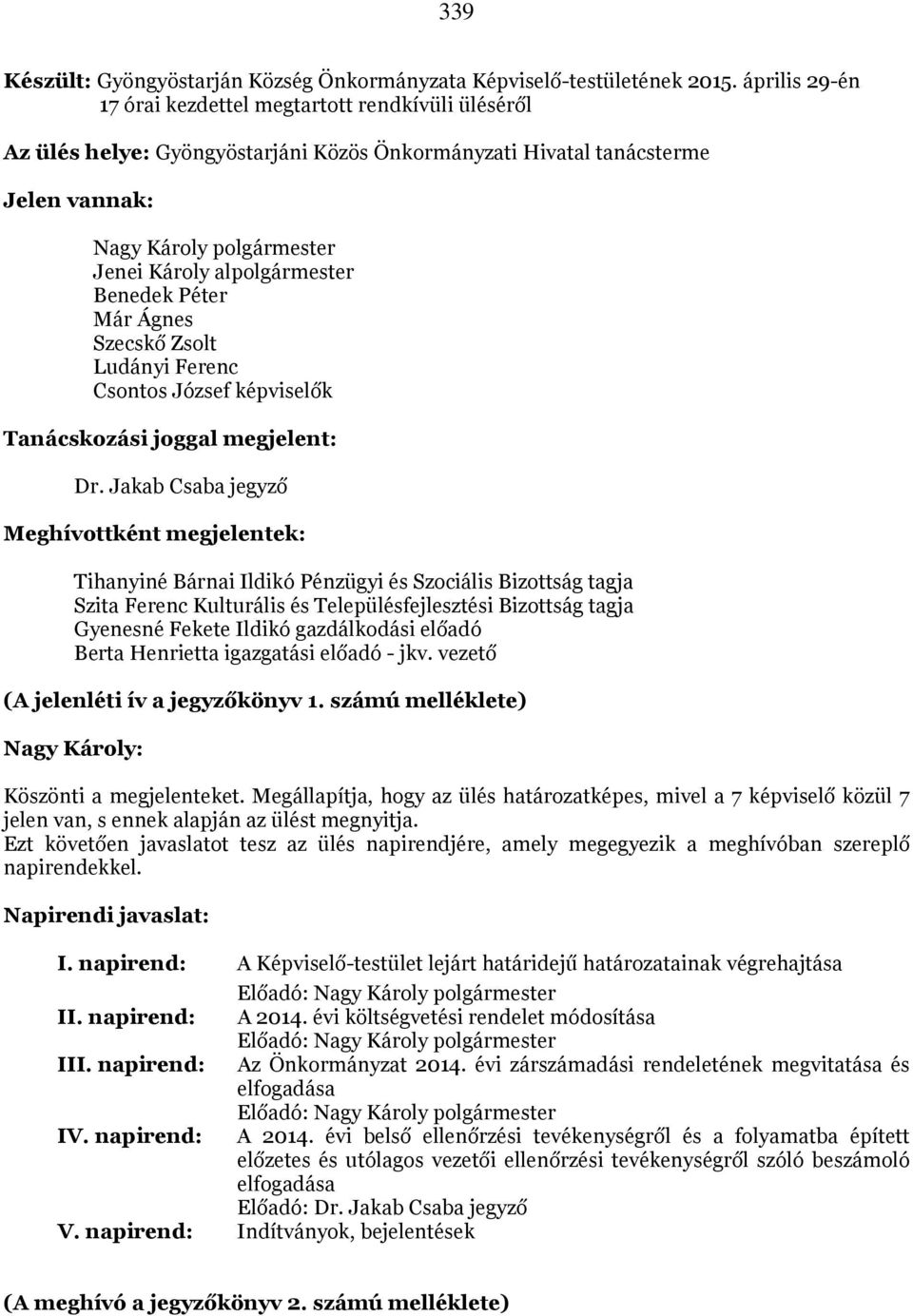 339

Készült: Gyöngyöstarján Község Önkormányzata Képviselő-testületének 2015. április 29-én 17 órai kezdettel megtartott rendkívüli üléséről

Az ülés helye: Gyöngyöstarjáni Közös Önkormányzati Hivatal tanácsterme

Jelen vannak:

Nagy Károly polgármester
Jenei Károly alpolgármester
Benedek Péter
Már Ágnes
Szecskő Zsolt
Ludányi Ferenc
Csontos József képviselők

Tanácskozási joggal megjelent:

Dr. Jakab Csaba jegyző

Meghívottként megjelentek:

Tihanyiné Bárnai Ildikó Pénzügyi és Szociális Bizottság tagja
Szita Ferenc Kulturális és Településfejlesztési Bizottság tagja
Gyenesné Fekete Ildikó gazdálkodási előadó
Berta Henrietta igazgatási előadó - jkv. vezető

(A jelenléti ív a jegyzőkönyv 1. számú melléklete)

Nagy Károly:

Köszönti a megjelenteket. Megállapítja, hogy az ülés határozatképes, mivel a 7 képviselő közül 7 jelen van, s ennek alapján az ülést megnyitja.
Ezt követően javaslatot tesz az ülés napirendjére, amely megegyezik a meghívóban szereplő napirendekkel.

Napirendi javaslat:

I. napirend: A Képviselő-testület lejárt határidejű határozatainak végrehajtása
Előadó: Nagy Károly polgármester
II. napirend: A 2014. évi költségvetési rendelet módosítása
Előadó: Nagy Károly polgármester
III. napirend: Az Önkormányzat 2014. évi zárszámadási rendeletének megvitatása és elfogadása
Előadó: Nagy Károly polgármester
IV. napirend: A 2014. évi belső ellenőrzési tevékenységről és a folyamatba épített előzetes és utólagos vezetői ellenőrzési tevékenységről szóló beszámoló elfogadása
Előadó: Dr. Jakab Csaba jegyző
V. napirend: Indítványok, bejelentések

(A meghívó a jegyzőkönyv 2. számú melléklete)